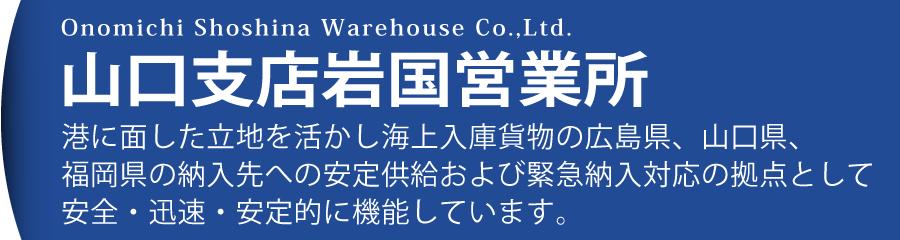 Onomichi Shoshina Warehouse Co.,Ltd.

山口支店岩国営業所

港に面した立地を活かし海上入庫貨物の広島県、山口県、福岡県の納入先への安定供給および緊急納入対応の拠点として安全・迅速・安定的に機能しています。